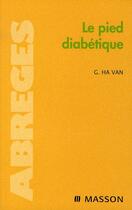 ABREGES

Le pied diabétique

G. HA VAN

MASSON